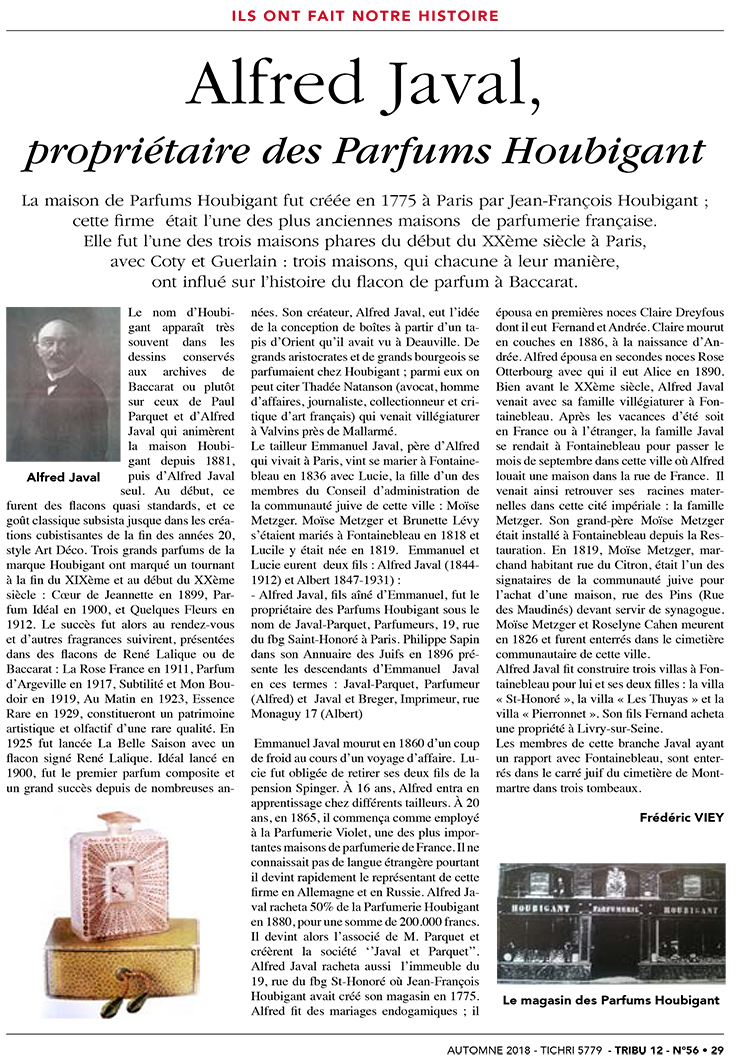 ILS ONT FAIT NOTRE HISTOIRE

Alfred Javal,

propriétaire des Parfums Houbigant

La maison de Parfums Houbigant fut créée en 1775 à Paris par Jean-François Houbigant ; cette firme était l'une des plus anciennes maisons de parfumerie française. Elle fut l'une des trois maisons phares du début du XXème siècle à Paris, avec Coty et Guerlain : trois maisons, qui chacune à leur manière, ont influé sur l'histoire du flacon de parfum à Baccarat.

Alfred Javal

Le nom d'Houbigant apparaît très souvent dans les dessins conservés aux archives de Baccarat ou plutôt sur ceux de Paul Parquet et d'Alfred Javal qui animèrent la maison Houbigant depuis 1881, puis d'Alfred Javal seul. Au début, ce furent des flacons quasi standards, et ce goût classique subsista jusque dans les créations cubistisantes de la fin des années 20, style Art Déco. Trois grands parfums de la marque Houbigant ont marqué un tournant à la fin du XIXème et au début du XXème siècle : Cœur de Jeannette en 1899, Parfum Idéal en 1900, et Quelques Fleurs en 1912. Le succès fut alors au rendez-vous et d'autres fragrances suivirent, présentées dans des flacons de René Lalique ou de Baccarat : La Rose France en 1911, Parfum d'Argeville en 1917, Subtilité et Mon Boudoir en 1919, Au Matin en 1923, Essence Rare en 1929, constitueront un patrimoine artistique et olfactif d'une rare qualité. En 1925 fut lancée La Belle Saison avec un flacon signé René Lalique. Idéal lancé en 1900, fut le premier parfum composite et un grand succès depuis de nombreuses années. Son créateur, Alfred Javal, eut l'idée de la conception de boîtes à partir d'un tapis d'Orient qu'il avait vu à Deauville. De grands aristocrates et de grands bourgeois se parfumaient chez Houbigant ; parmi eux on peut citer Thadée Natanson (avocat, homme d'affaires, journaliste, collectionneur et critique d'art français) qui venait villégiaturer à Valvins près de Mallarmé.

Le tailleur Emmanuel Javal, père d'Alfred qui vivait à Paris, vint se marier à Fontainebleau en 1836 avec Lucie, la fille d'un des membres du Conseil d'administration de la communauté juive de cette ville : Moïse Metzger. Moïse Metzger et Brunette Lévy s'étaient mariés à Fontainebleau en 1818 et Lucile y était née en 1819. Emmanuel et Lucie eurent deux fils : Alfred Javal (1844-1912) et Albert 1847-1931) :

- Alfred Javal, fils aîné d'Emmanuel, fut le propriétaire des Parfums Houbigant sous le nom de Javal-Parquet, Parfumeurs, 19, rue du fbg Saint-Honoré à Paris. Philippe Sapin dans son Annuaire des Juifs en 1896 présente les descendants d'Emmanuel Javal en ces termes : Javal-Parquet, Parfumeur (Alfred) et Javal et Breger, Imprimeur, rue Monaguy 17 (Albert)

Emmanuel Javal mourut en 1860 d'un coup de froid au cours d'un voyage d'affaire. Lucie fut obligée de retirer ses deux fils de la pension Spinger. À 16 ans, Alfred entra en apprentissage chez différents tailleurs. À 20 ans, en 1865, il commença comme employé à la Parfumerie Violet, une des plus importantes maisons de parfumerie de France. Il ne connaissait pas de langue étrangère pourtant il devint rapidement le représentant de cette firme en Allemagne et en Russie. Alfred Javal racheta 50% de la Parfumerie Houbigant en 1880, pour une somme de 200.000 francs. Il devint alors l'associé de M. Parquet et créèrent la société ''Javal et Parquet''. Alfred Javal racheta aussi l'immeuble du 19, rue du fbg St-Honoré où Jean-François Houbigant avait créé son magasin en 1775. Alfred fit des mariages endogamiques ; il épousa en premières noces Claire Dreyfous dont il eut Fernand et Andrée. Claire mourut en couches en 1886, à la naissance d'Andrée. Alfred épousa en secondes noces Rose Otterbourg avec qui il eut Alice en 1890. Bien avant le XXème siècle, Alfred Javal venait avec sa famille villégiaturer à Fontainebleau. Après les vacances d'été soit en France ou à l'étranger, la famille Javal se rendait à Fontainebleau pour passer le mois de septembre dans cette ville où Alfred louait une maison dans la rue de France. Il venait ainsi retrouver ses racines maternelles dans cette cité impériale : la famille Metzger. Son grand-père Moïse Metzger était installé à Fontainebleau depuis la Restauration. En 1819, Moïse Metzger, marchand habitant rue du Citron, était l'un des signataires de la communauté juive pour l'achat d'une maison, rue des Pins (Rue des Maudinés) devant servir de synagogue. Moïse Metzger et Roselyne Cahen meurent en 1826 et furent enterrés dans le cimetière communautaire de cette ville.

Alfred Javal fit construire trois villas à Fontainebleau pour lui et ses deux filles : la villa « St-Honoré », la villa « Les Thuyas » et la villa « Pierronnet ». Son fils Fernand acheta une propriété à Livry-sur-Seine.

Les membres de cette branche Javal ayant un rapport avec Fontainebleau, sont enterrés dans le carré juif du cimetière de Montmartre dans trois tombeaux.

Frédéric VIEY

HOUBIGANT PARFUMERIE HOUBIGANT

Le magasin des Parfums Houbigant

AUTOMNE 2018 - TICHRI 5779 - TRIBU 12 - N°56 • 29